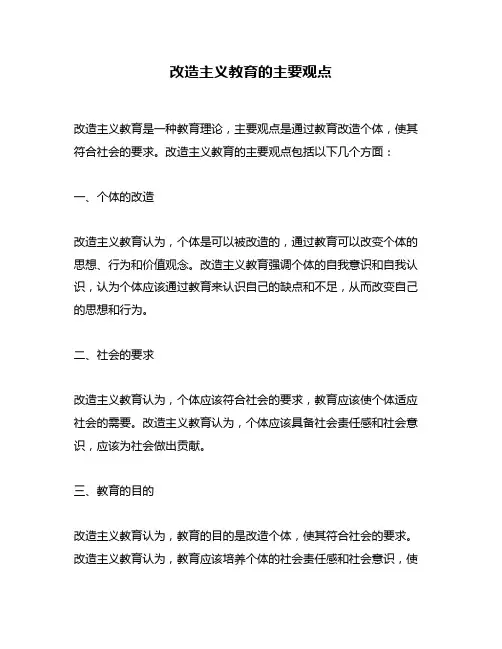 改造主义教育的主要观点

改造主义教育是一种教育理论，主要观点是通过教育改造个体，使其符合社会的要求。改造主义教育的主要观点包括以下几个方面：

一、个体的改造

改造主义教育认为，个体是可以被改造的，通过教育可以改变个体的思想、行为和价值观念。改造主义教育强调个体的自我意识和自我认识，认为个体应该通过教育来认识自己的缺点和不足，从而改变自己的思想和行为。

二、社会的要求

改造主义教育认为，个体应该符合社会的要求，教育应该使个体适应社会的需要。改造主义教育认为，个体应该具备社会责任感和社会意识，应该为社会做出贡献。

三、教育的目的

改造主义教育认为，教育的目的是改造个体，使其符合社会的要求。改造主义教育认为，教育应该培养个体的社会责任感和社会意识，使